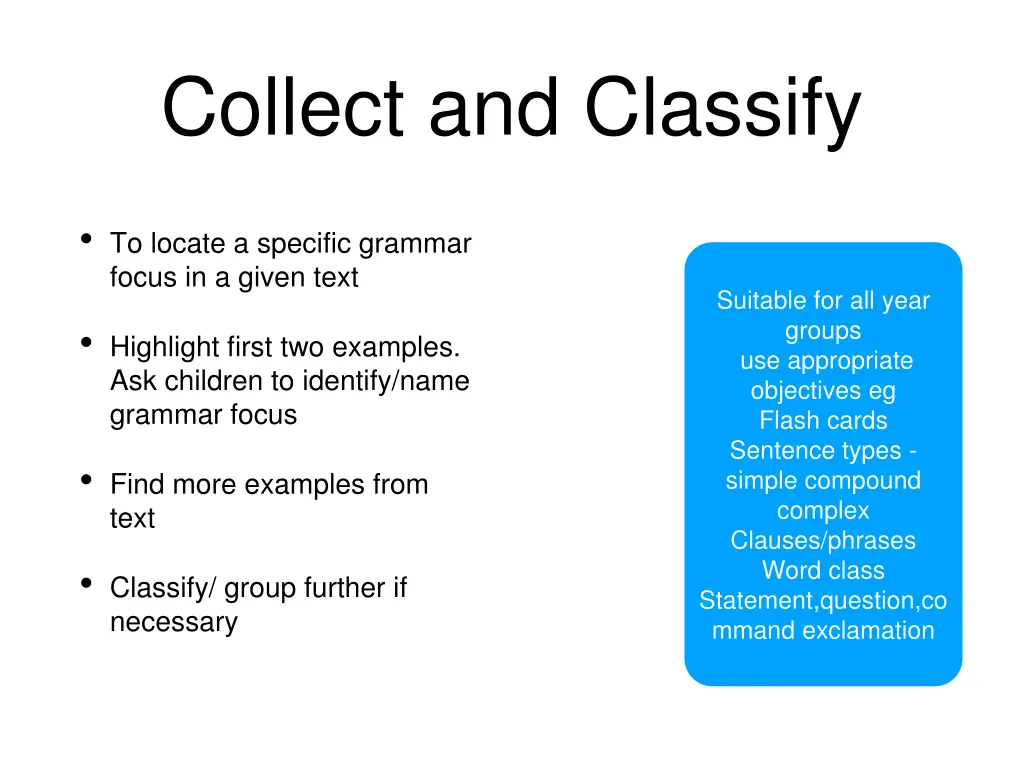 Collect and Classify

• To locate a specific grammar focus in a given text

• Highlight first two examples. Ask children to identify/name grammar focus

• Find more examples from text

• Classify/ group further if necessary

Suitable for all year groups
use appropriate objectives eg
Flash cards
Sentence types - simple compound complex
Clauses/phrases
Word class
Statement,question,command exclamation